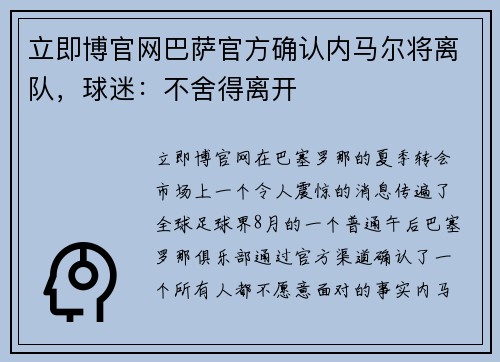 立即博官网巴萨官方确认内马尔将离队，球迷：不舍得离开

立即博官网在巴塞罗那的夏季转会市场上一个令人震惊的消息传遍了全球足球界8月的一个普通午后巴塞罗那俱乐部通过官方渠道确认了一个所有人都不愿意面对的事实内马